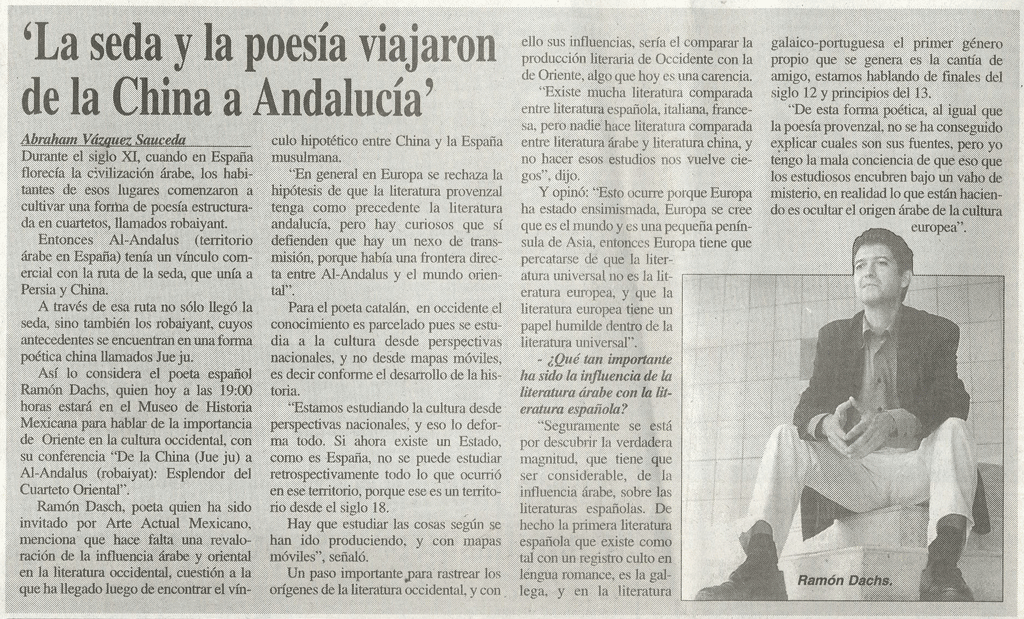 'La seda y la poesía viajaron de la China a Andalucía'

Abraham Vázquez Sauceda

Durante el siglo XI, cuando en España florecía la civilización árabe, los habitantes de esos lugares comenzaron a cultivar una forma de poesía estructurada en cuartetos, llamados robaiyant.

Entonces Al-Andalus (territorio árabe en España) tenía un vínculo comercial con la ruta de la seda, que unía a Persia y China.

A través de esa ruta no sólo llegó la seda, sino también los robaiyant, cuyos antecedentes se encuentran en una forma poética china llamados Jue ju.

Así lo considera el poeta español Ramón Dachs, quien hoy a las 19:00 horas estará en el Museo de Historia Mexicana para hablar de la importancia de Oriente en la cultura occidental, con su conferencia "De la China (Jue ju) a Al-Andalus (robaiyat): Esplendor del Cuarteto Oriental".

Ramón Dasch, poeta quien ha sido invitado por Arte Actual Mexicano, menciona que hace falta una revaloración de la influencia árabe y oriental en la literatura occidental, cuestión a la que ha llegado luego de encontrar el vínculo hipotético entre China y la España musulmana.

"En general en Europa se rechaza la hipótesis de que la literatura provenzal tenga como precedente la literatura andalucía, pero hay curiosos que sí defienden que hay un nexo de transmisión, porque había una frontera directa entre Al-Andalus y el mundo oriental".

Para el poeta catalán, en occidente el conocimiento es parcelado pues se estudia a la cultura desde perspectivas nacionales, y no desde mapas móviles, es decir conforme el desarrollo de la historia.

"Estamos estudiando la cultura desde perspectivas nacionales, y eso lo deforma todo. Si ahora existe un Estado, como es España, no se puede estudiar retrospectivamente todo lo que ocurrió en ese territorio, porque ese es un territorio desde el siglo 18.

Hay que estudiar las cosas según se han ido produciendo, y con mapas móviles", señaló.

Un paso importante para rastrear los orígenes de la literatura occidental, y con ello sus influencias, sería el comparar la producción literaria de Occidente con la de Oriente, algo que hoy es una carencia.

"Existe mucha literatura comparada entre literatura española, italiana, francesa, pero nadie hace literatura comparada entre literatura árabe y literatura china, y no hacer esos estudios nos vuelve ciegos", dijo.

Y opinó: "Esto ocurre porque Europa ha estado ensimismada, Europa se cree que es el mundo y es una pequeña península de Asia, entonces Europa tiene que percatarse de que la literatura universal no es la literatura europea, y que la literatura europea tiene un papel humilde dentro de la literatura universal".

- ¿Qué tan importante ha sido la influencia de la literatura árabe con la literatura española?

"Seguramente se está por descubrir la verdadera magnitud, que tiene que ser considerable, de la influencia árabe, sobre las literaturas españolas. De hecho la primera literatura española que existe como tal con un registro culto en lengua romance, es la gallega, y en la literatura galaico-portuguesa el primer género propio que se genera es la cantía de amigo, estamos hablando de finales del siglo 12 y principios del 13.

"De esta forma poética, al igual que la poesía provenzal, no se ha conseguido explicar cuales son sus fuentes, pero yo tengo la mala conciencia de que eso que los estudiosos encubren bajo un vaho de misterio, en realidad lo que están haciendo es ocultar el origen árabe de la cultura europea".

Ramón Dachs.